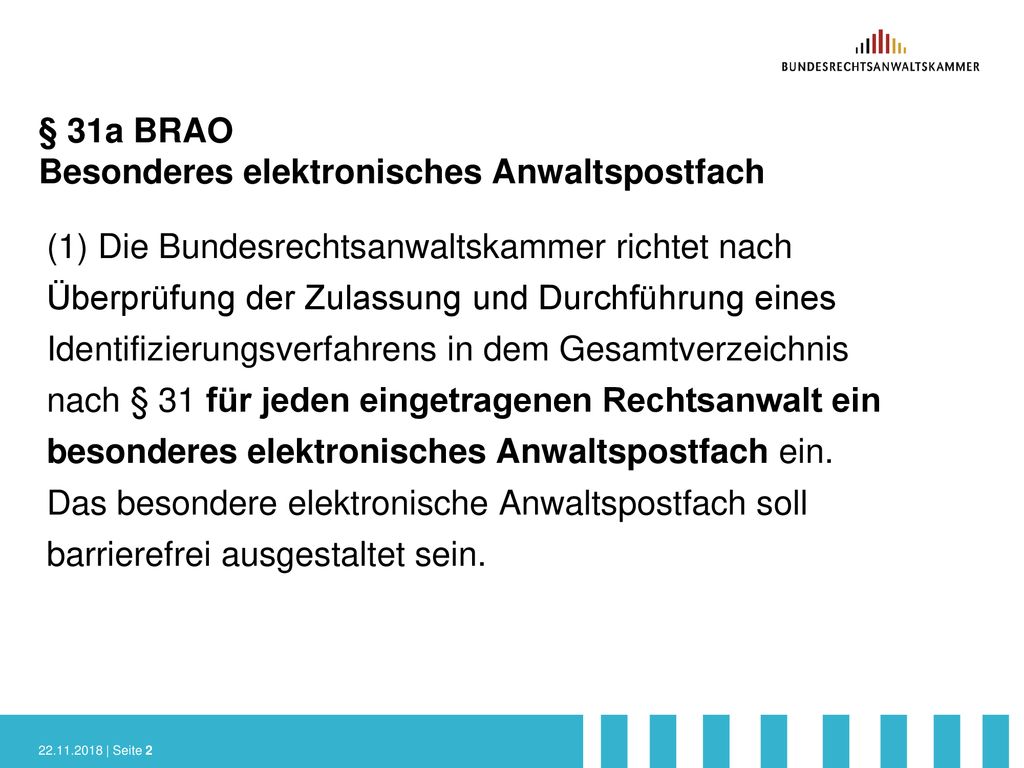 BUNDESRECHTSANWALTSKAMMER

§ 31a BRAO
Besonderes elektronisches Anwaltspostfach

(1) Die Bundesrechtsanwaltskammer richtet nach Überprüfung der Zulassung und Durchführung eines Identifizierungsverfahrens in dem Gesamtverzeichnis nach § 31 für jeden eingetragenen Rechtsanwalt ein besonderes elektronisches Anwaltspostfach ein. Das besondere elektronische Anwaltspostfach soll barrierefrei ausgestaltet sein.

22.11.2018 | Seite 2